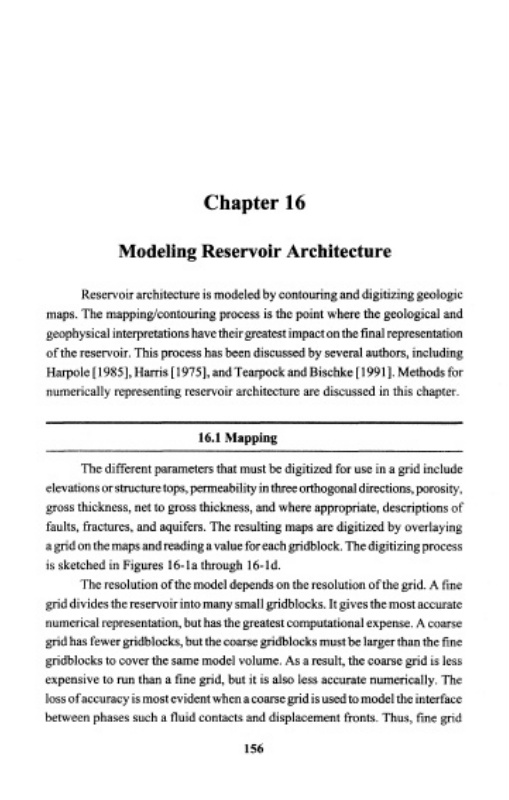 Chapter 16

Modeling Reservoir Architecture

Reservoir architecture is modeled by contouring and digitizing geologic maps. The mapping/contouring process is the point where the geological and geophysical interpretations have their greatest impact on the final representation of the reservoir. This process has been discussed by several authors, including Harpole [1985], Harris [1975], and Tearpock and Bischke [1991]. Methods for numerically representing reservoir architecture are discussed in this chapter.

16.1 Mapping

The different parameters that must be digitized for use in a grid include elevations or structure tops, permeability in three orthogonal directions, porosity, gross thickness, net to gross thickness, and where appropriate, descriptions of faults, fractures, and aquifers. The resulting maps are digitized by overlaying a grid on the maps and reading a value for each gridblock. The digitizing process is sketched in Figures 16-1a through 16-1d.

The resolution of the model depends on the resolution of the grid. A fine grid divides the reservoir into many small gridblocks. It gives the most accurate numerical representation, but has the greatest computational expense. A coarse grid has fewer gridblocks, but the coarse gridblocks must be larger than the fine gridblocks to cover the same model volume. As a result, the coarse grid is less expensive to run than a fine grid, but it is also less accurate numerically. The loss of accuracy is most evident when a coarse grid is used to model the interface between phases such a fluid contacts and displacement fronts. Thus, fine grid

156